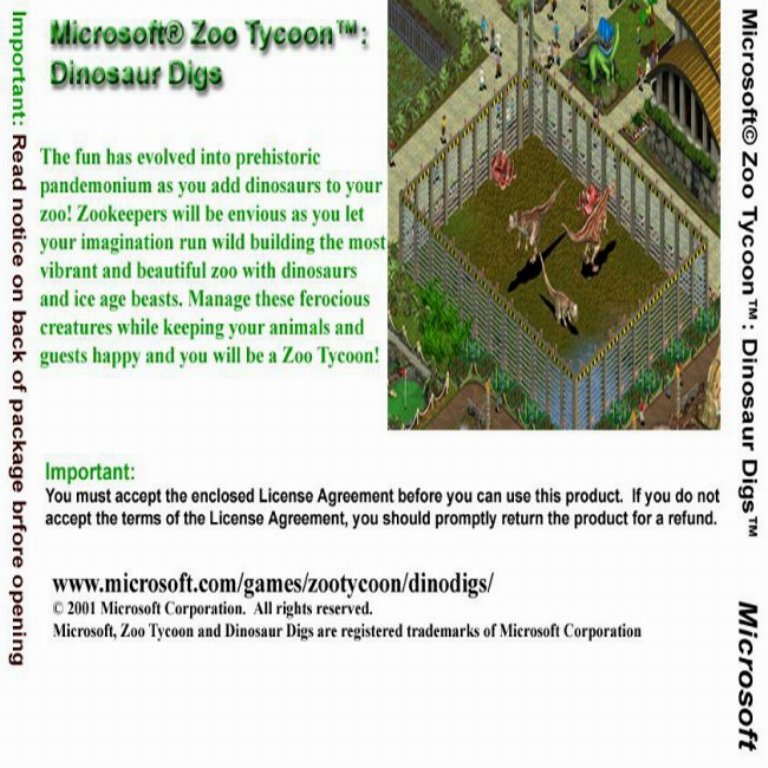 Important: Read notice on back of package brfore opening

Microsoft® Zoo Tycoon™: Dinosaur Digs

The fun has evolved into prehistoric pandemonium as you add dinosaurs to your zoo! Zookeepers will be envious as you let your imagination run wild building the most vibrant and beautiful zoo with dinosaurs and ice age beasts. Manage these ferocious creatures while keeping your animals and guests happy and you will be a Zoo Tycoon!

Important:
You must accept the enclosed License Agreement before you can use this product. If you do not accept the terms of the License Agreement, you should promptly return the product for a refund.

www.microsoft.com/games/zootycoon/dinodigs/
© 2001 Microsoft Corporation. All rights reserved.
Microsoft, Zoo Tycoon and Dinosaur Digs are registered trademarks of Microsoft Corporation

Microsoft© Zoo Tycoon™: Dinosaur Digs™

Microsoft